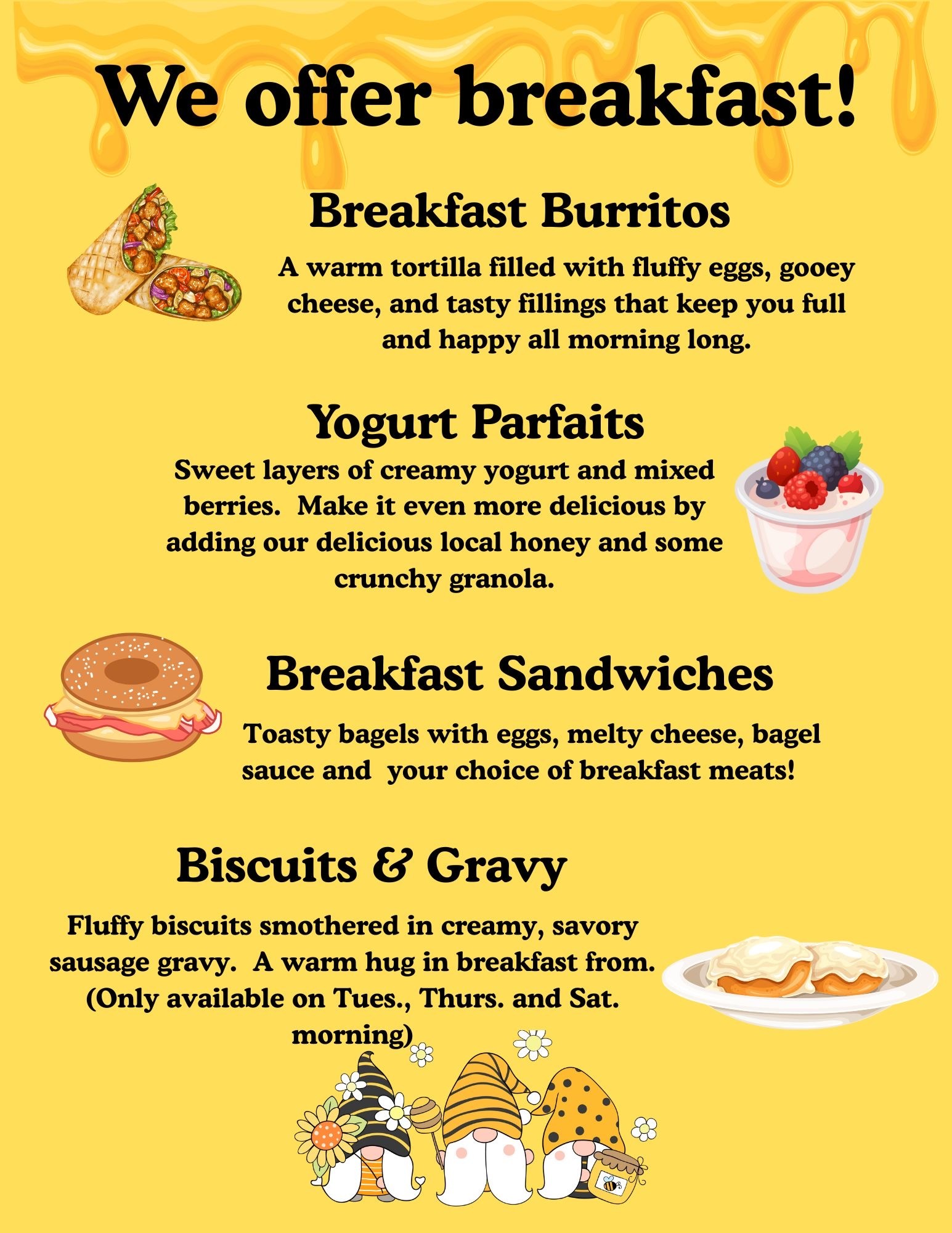 We offer breakfast!

Breakfast Burritos

A warm tortilla filled with fluffy eggs, gooey cheese, and tasty fillings that keep you full and happy all morning long.

Yogurt Parfaits

Sweet layers of creamy yogurt and mixed berries. Make it even more delicious by adding our delicious local honey and some crunchy granola.

Breakfast Sandwiches

Toasty bagels with eggs, melty cheese, bagel sauce and your choice of breakfast meats!

Biscuits & Gravy

Fluffy biscuits smothered in creamy, savory sausage gravy. A warm hug in breakfast from. (Only available on Tues., Thurs. and Sat. morning)